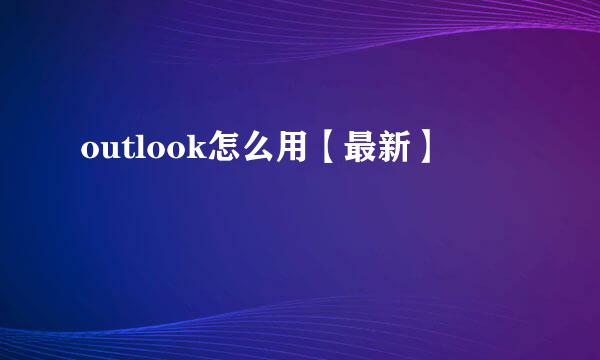 outlook怎么用【最新】